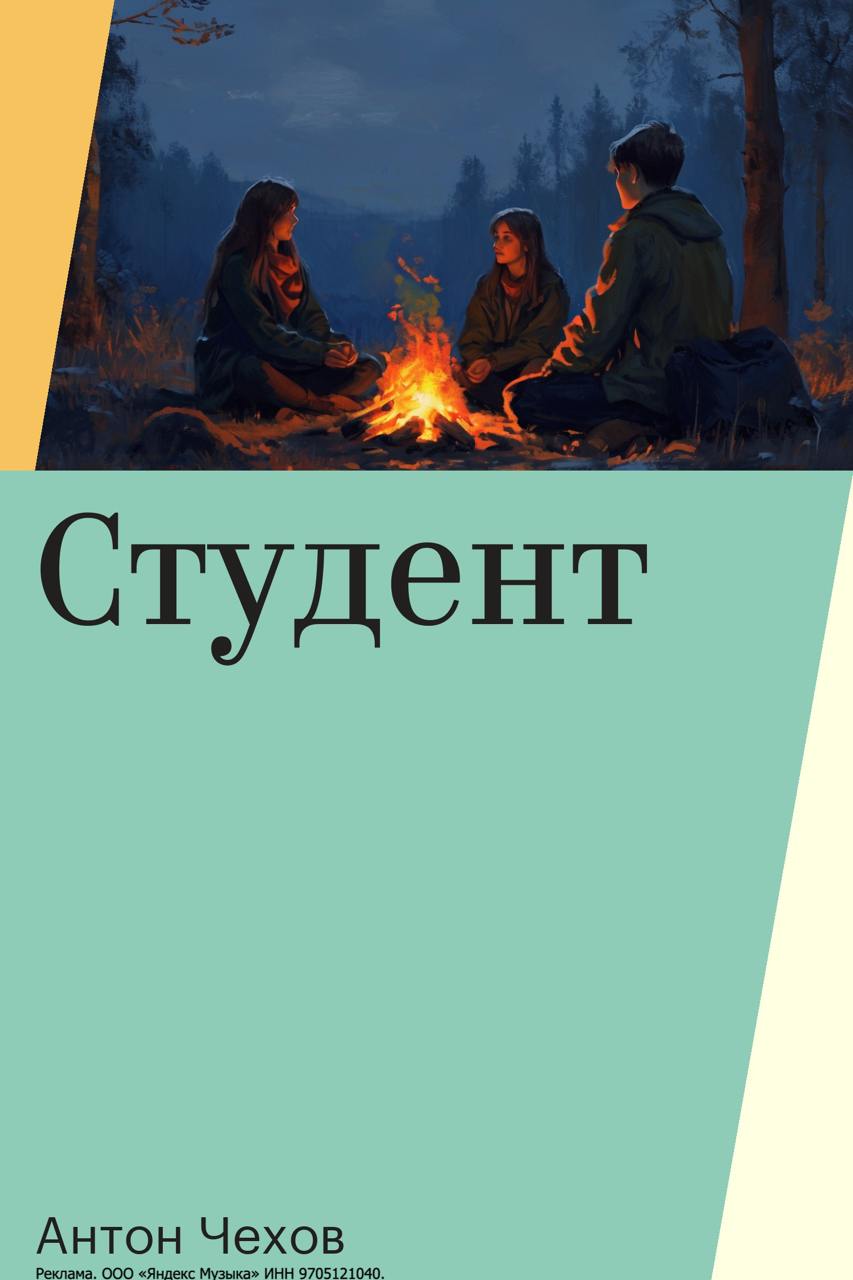 Студент

Антон Чехов

Реклама. ООО «Яндекс Музыка» ИНН 9705121040.